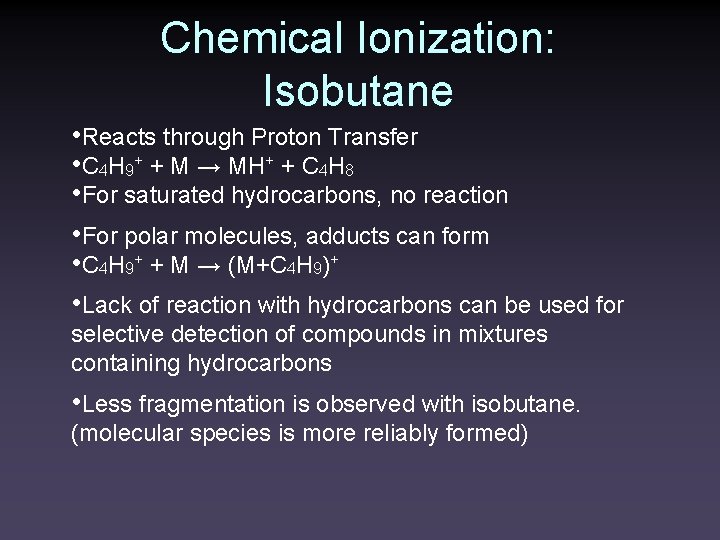 Chemical Ionization:
Isobutane

• Reacts through Proton Transfer
• $C_4H_9^+ + M \rightarrow MH^+ + C_4H_8$
• For saturated hydrocarbons, no reaction

• For polar molecules, adducts can form
• $C_4H_9^+ + M \rightarrow (M+C_4H_9)^+$

• Lack of reaction with hydrocarbons can be used for selective detection of compounds in mixtures containing hydrocarbons

• Less fragmentation is observed with isobutane. (molecular species is more reliably formed)